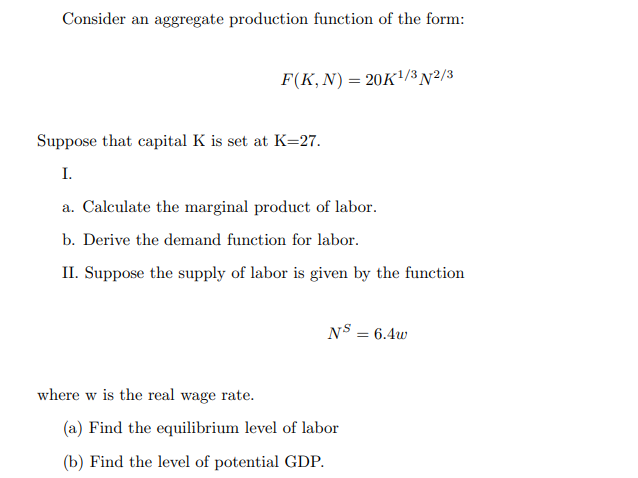 Consider an aggregate production function of the form:

$F(K, N) = 20K^{1/3}N^{2/3}$

Suppose that capital K is set at K=27.

I.

a. Calculate the marginal product of labor.

b. Derive the demand function for labor.

II. Suppose the supply of labor is given by the function

$N^S = 6.4w$

where w is the real wage rate.

(a) Find the equilibrium level of labor

(b) Find the level of potential GDP.